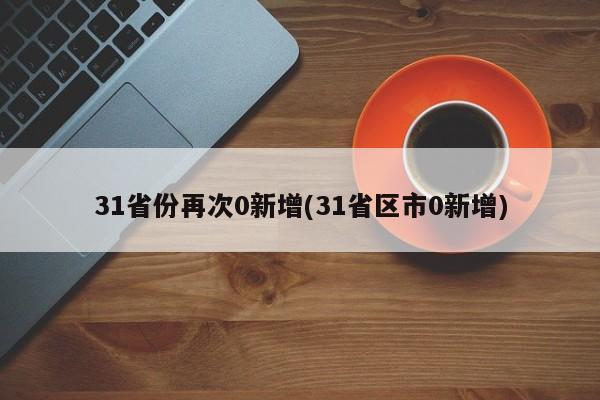 31省份再次0新增(31省区市0新增)